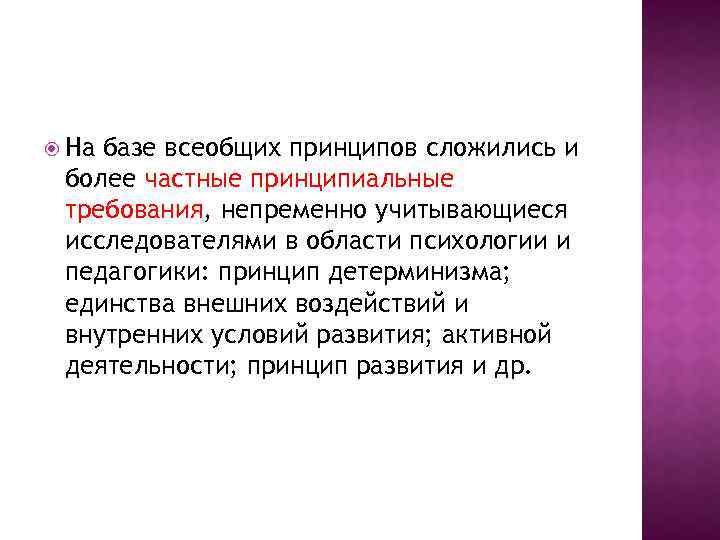 • На базе всеобщих принципов сложились и более частные принципиальные требования, непременно учитывающиеся исследователями в области психологии и педагогики: принцип детерминизма; единства внешних воздействий и внутренних условий развития; активной деятельности; принцип развития и др.